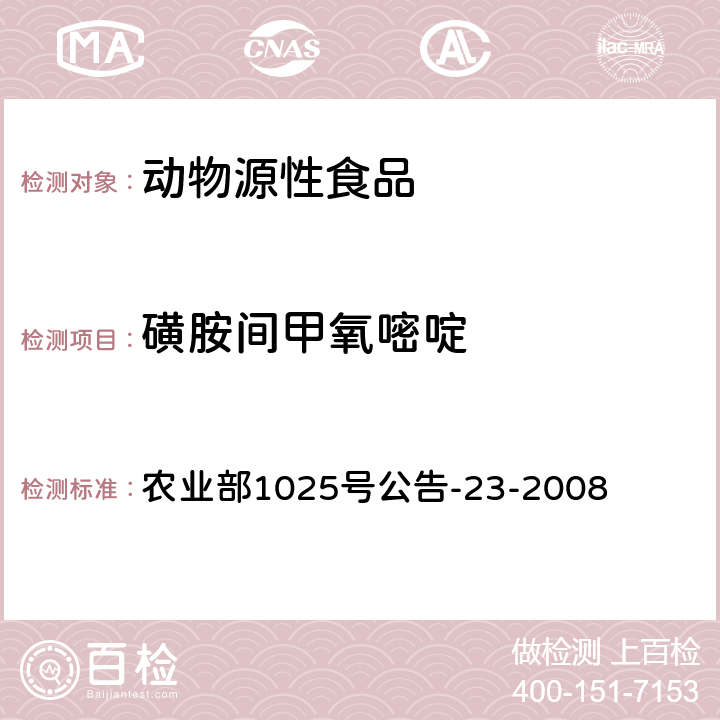 MA CNAS AC ilac-MRA

检测对象： 动物源性食品

检测项目： 磺胺间甲氧嘧啶

检测标准： 农业部1025号公告-23-2008

百检
Baijiantest.com

做检测 上百检
400-151-7153